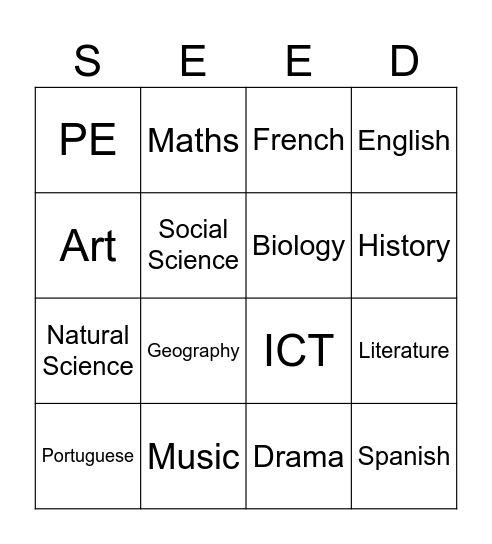 | S | E | E | D |
|---|---|---|---|
| PE | Maths | French | English |
| Art | Social Science | Biology | History |
| Natural Science | Geography | ICT | Literature |
| Portuguese | Music | Drama | Spanish |